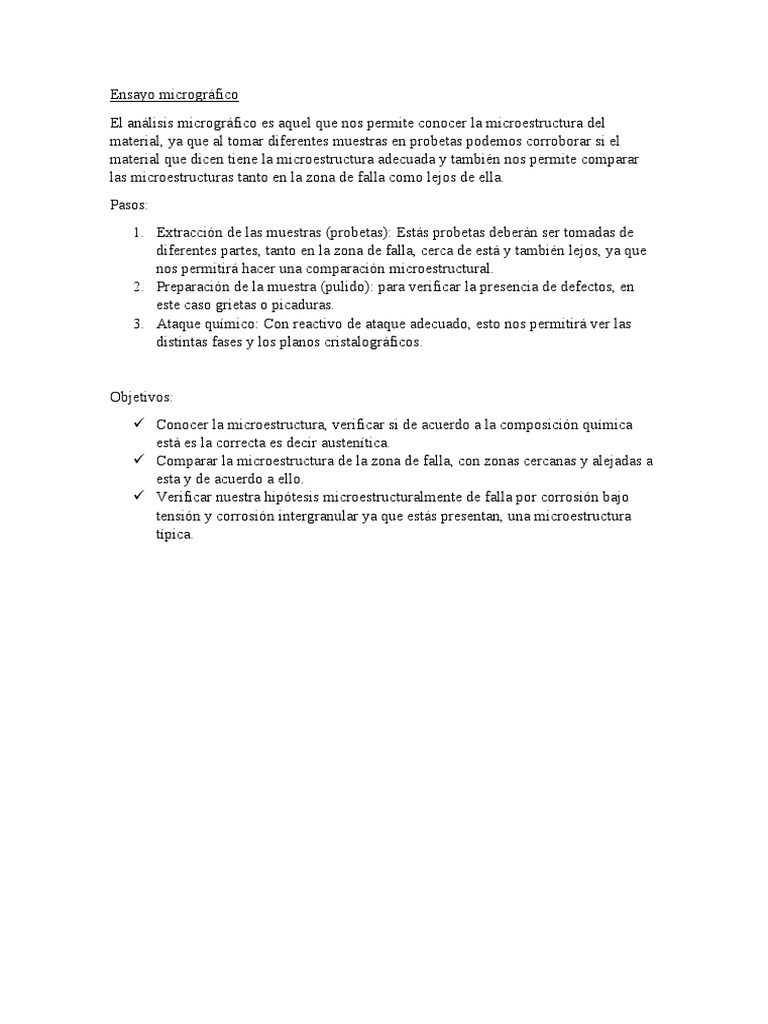 Ensayo micrográfico

El análisis micrográfico es aquel que nos permite conocer la microestructura del material, ya que al tomar diferentes muestras en probetas podemos corroborar si el material que dicen tiene la microestructura adecuada y también nos permite comparar las microestructuras tanto en la zona de falla como lejos de ella.

Pasos:

1. Extracción de las muestras (probetas): Estás probetas deberán ser tomadas de diferentes partes, tanto en la zona de falla, cerca de está y también lejos, ya que nos permitirá hacer una comparación microestructural.
2. Preparación de la muestra (pulido): para verificar la presencia de defectos, en este caso grietas o picaduras.
3. Ataque químico: Con reactivo de ataque adecuado, esto nos permitirá ver las distintas fases y los planos cristalográficos.

Objetivos:

✓ Conocer la microestructura, verificar si de acuerdo a la composición química está es la correcta es decir austenítica.
✓ Comparar la microestructura de la zona de falla, con zonas cercanas y alejadas a esta y de acuerdo a ello.
✓ Verificar nuestra hipótesis microestructuralmente de falla por corrosión bajo tensión y corrosión intergranular ya que estás presentan, una microestructura típica.